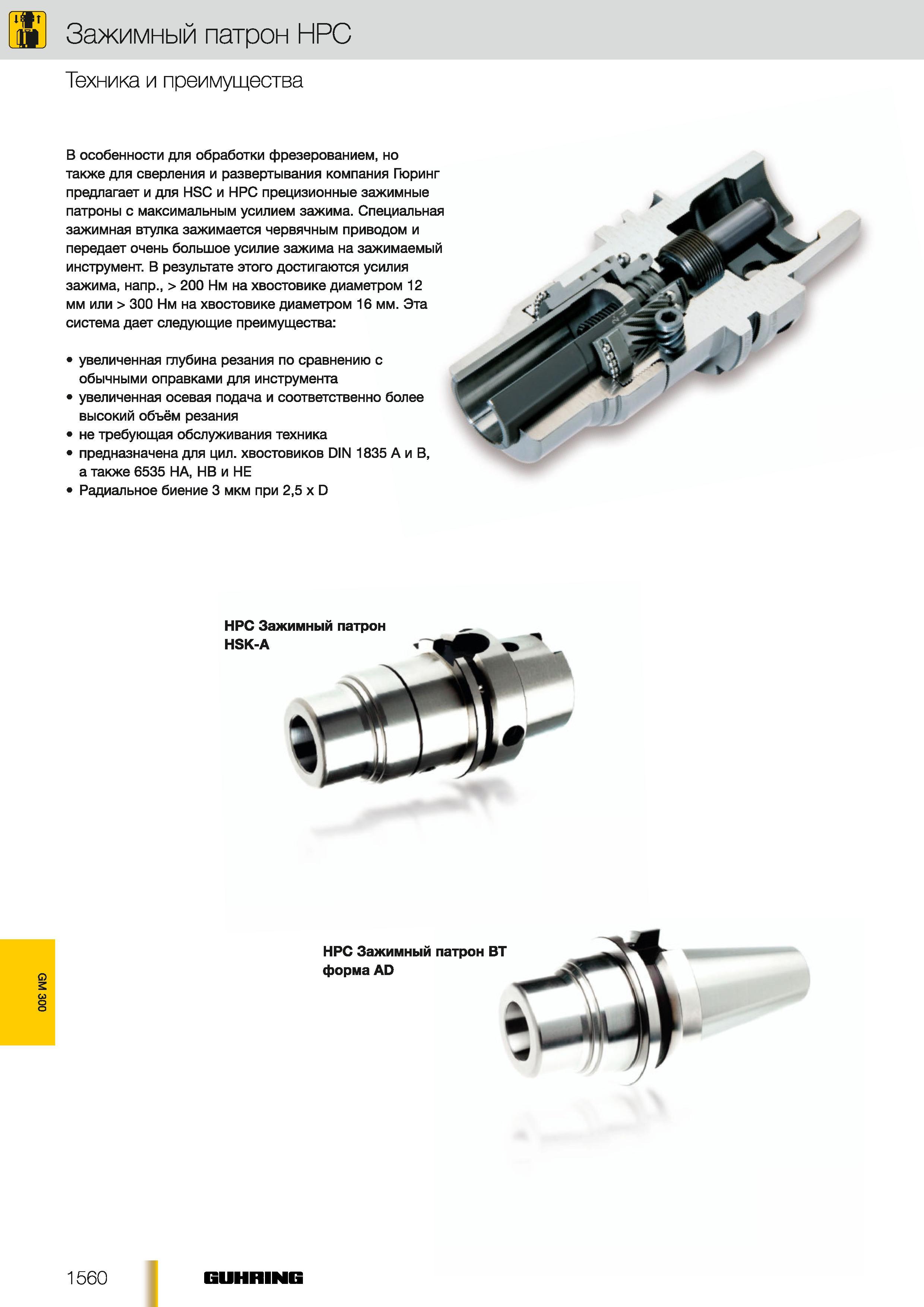 Зажимный патрон HPC

Техника и преимущества

В особенности для обработки фрезерованием, но также для сверления и развертывания компания Гюринг предлагает и для HSC и HPC прецизионные зажимные патроны с максимальным усилием зажима. Специальная зажимная втулка зажимается червячным приводом и передает очень большое усилие зажима на зажимаемый инструмент. В результате этого достигаются усилия зажима, напр., > 200 Нм на хвостовике диаметром 12 мм или > 300 Нм на хвостовике диаметром 16 мм. Эта система дает следующие преимущества:

• увеличенная глубина резания по сравнению с обычными оправками для инструмента
• увеличенная осевая подача и соответственно более высокий объём резания
• не требующая обслуживания техника
• предназначена для цил. хвостовиков DIN 1835 A и B, а также 6535 HA, HB и HE
• Радиальное биение 3 мкм при 2,5 x D

HPC Зажимный патрон HSK-A

HPC Зажимный патрон BT форма AD

GM 300

1560

GUHRING